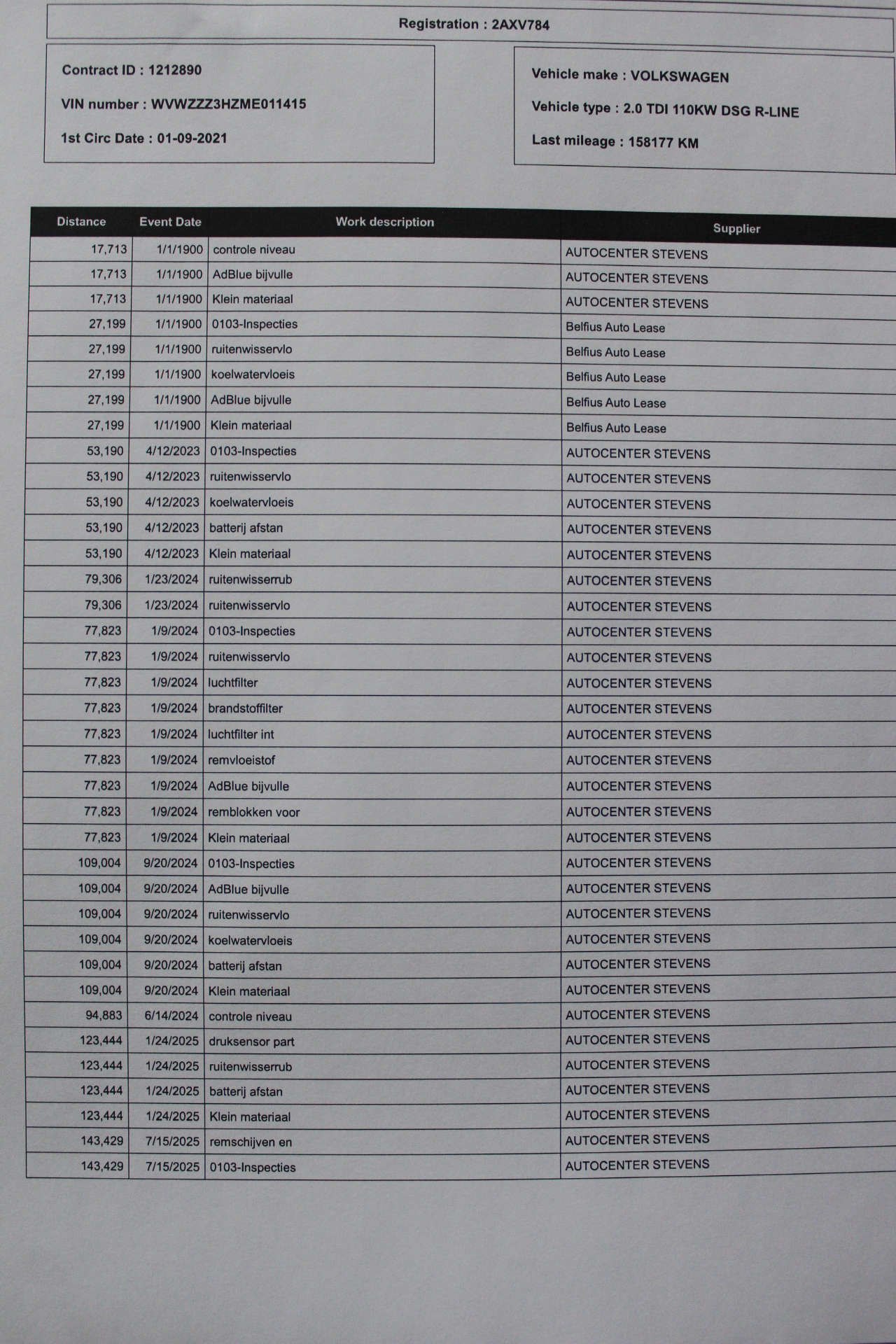 Registration : 2AXV784

Contract ID : 1212890

VIN number : WVWZZZ3HZME011415

1st Circ Date : 01-09-2021

Vehicle make : VOLKSWAGEN

Vehicle type : 2.0 TDI 110KW DSG R-LINE

Last mileage : 158177 KM

| Distance | Event Date | Work description | Supplier |
|---|---|---|---|
| 17,713 | 1/1/1900 | controle niveau | AUTOCENTER STEVENS |
| 17,713 | 1/1/1900 | AdBlue bijvulle | AUTOCENTER STEVENS |
| 17,713 | 1/1/1900 | Klein materiaal | AUTOCENTER STEVENS |
| 27,199 | 1/1/1900 | 0103-Inspecties | Belfius Auto Lease |
| 27,199 | 1/1/1900 | ruitenwisservlo | Belfius Auto Lease |
| 27,199 | 1/1/1900 | koelwatervloeis | Belfius Auto Lease |
| 27,199 | 1/1/1900 | AdBlue bijvulle | Belfius Auto Lease |
| 27,199 | 1/1/1900 | Klein materiaal | Belfius Auto Lease |
| 53,190 | 4/12/2023 | 0103-Inspecties | AUTOCENTER STEVENS |
| 53,190 | 4/12/2023 | ruitenwisservlo | AUTOCENTER STEVENS |
| 53,190 | 4/12/2023 | koelwatervloeis | AUTOCENTER STEVENS |
| 53,190 | 4/12/2023 | batterij afstan | AUTOCENTER STEVENS |
| 53,190 | 4/12/2023 | Klein materiaal | AUTOCENTER STEVENS |
| 79,306 | 1/23/2024 | ruitenwisserrub | AUTOCENTER STEVENS |
| 79,306 | 1/23/2024 | ruitenwisservlo | AUTOCENTER STEVENS |
| 77,823 | 1/9/2024 | 0103-Inspecties | AUTOCENTER STEVENS |
| 77,823 | 1/9/2024 | ruitenwisservlo | AUTOCENTER STEVENS |
| 77,823 | 1/9/2024 | luchtfilter | AUTOCENTER STEVENS |
| 77,823 | 1/9/2024 | brandstoffilter | AUTOCENTER STEVENS |
| 77,823 | 1/9/2024 | luchtfilter int | AUTOCENTER STEVENS |
| 77,823 | 1/9/2024 | remvloeistof | AUTOCENTER STEVENS |
| 77,823 | 1/9/2024 | AdBlue bijvulle | AUTOCENTER STEVENS |
| 77,823 | 1/9/2024 | remblokken voor | AUTOCENTER STEVENS |
| 77,823 | 1/9/2024 | Klein materiaal | AUTOCENTER STEVENS |
| 109,004 | 9/20/2024 | 0103-Inspecties | AUTOCENTER STEVENS |
| 109,004 | 9/20/2024 | AdBlue bijvulle | AUTOCENTER STEVENS |
| 109,004 | 9/20/2024 | ruitenwisservlo | AUTOCENTER STEVENS |
| 109,004 | 9/20/2024 | koelwatervloeis | AUTOCENTER STEVENS |
| 109,004 | 9/20/2024 | batterij afstan | AUTOCENTER STEVENS |
| 109,004 | 9/20/2024 | Klein materiaal | AUTOCENTER STEVENS |
| 94,883 | 6/14/2024 | controle niveau | AUTOCENTER STEVENS |
| 123,444 | 1/24/2025 | druksensor part | AUTOCENTER STEVENS |
| 123,444 | 1/24/2025 | ruitenwisserrub | AUTOCENTER STEVENS |
| 123,444 | 1/24/2025 | batterij afstan | AUTOCENTER STEVENS |
| 123,444 | 1/24/2025 | Klein materiaal | AUTOCENTER STEVENS |
| 143,429 | 7/15/2025 | remschijven en | AUTOCENTER STEVENS |
| 143,429 | 7/15/2025 | 0103-Inspecties | AUTOCENTER STEVENS |